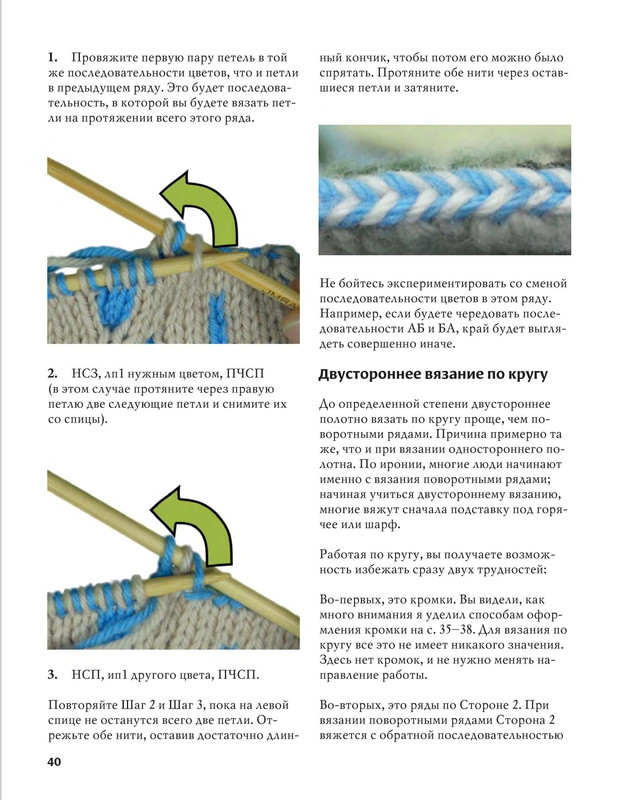 1. Провяжите первую пару петель в той же последовательности цветов, что и петли в предыдущем ряду. Это будет последовательность, в которой вы будете вязать петли на протяжении всего этого ряда.

2. НСЗ, лп1 нужным цветом, ПЧСП (в этом случае протяните через правую петлю две следующие петли и снимите их со спицы).

3. НСП, ип1 другого цвета, ПЧСП.

Повторяйте Шаг 2 и Шаг 3, пока на левой спице не останутся всего две петли. Отрежьте обе нити, оставив достаточно длинный кончик, чтобы потом его можно было спрятать. Протяните обе нити через оставшиеся петли и затяните.

Не бойтесь экспериментировать со сменой последовательности цветов в этом ряду. Например, если будете чередовать последовательности АБ и БА, край будет выглядеть совершенно иначе.

Двустороннее вязание по кругу

До определенной степени двустороннее полотно вязать по кругу проще, чем поворотными рядами. Причина примерно та же, что и при вязании одностороннего полотна. По иронии, многие люди начинают именно с вязания поворотными рядами; начиная учиться двустороннему вязанию, многие вяжут сначала подставку под горячее или шарф.

Работая по кругу, вы получаете возможность избежать сразу двух трудностей:

Во-первых, это кромки. Вы видели, как много внимания я уделил способам оформления кромки на с. 35–38. Для вязания по кругу все это не имеет никакого значения. Здесь нет кромок, и не нужно менять направление работы.

Во-вторых, это ряды по Стороне 2. При вязании поворотными рядами Сторона 2 вяжется с обратной последовательностью

40